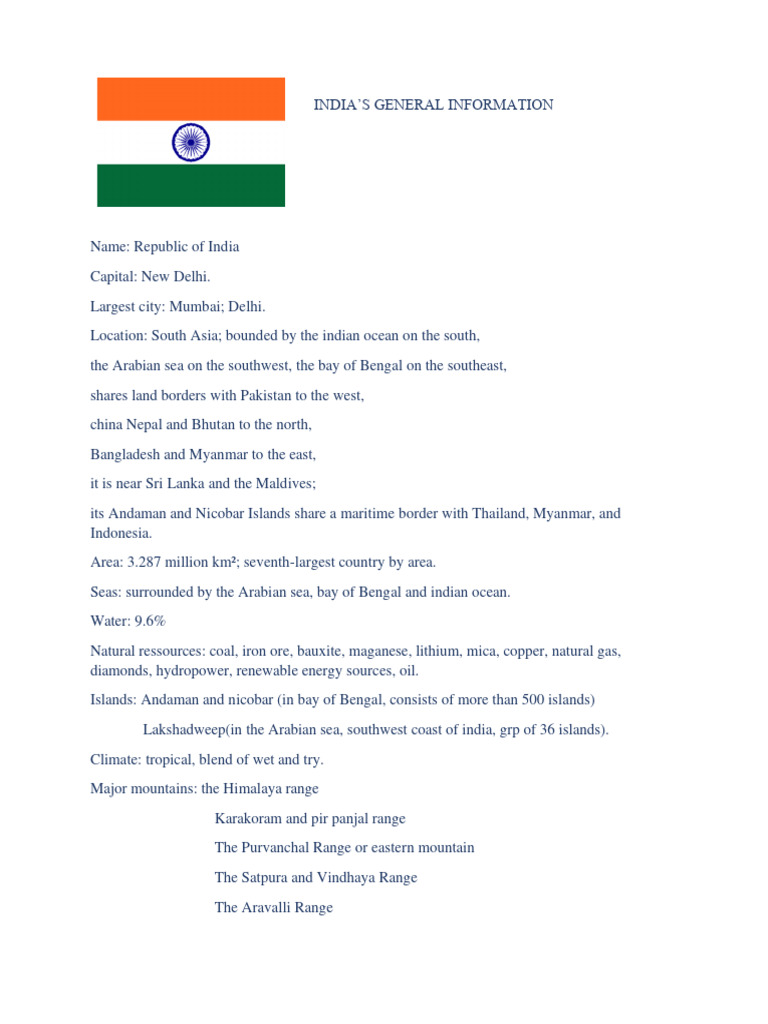 INDIA'S GENERAL INFORMATION

Name: Republic of India

Capital: New Delhi.

Largest city: Mumbai; Delhi.

Location: South Asia; bounded by the indian ocean on the south,

the Arabian sea on the southwest, the bay of Bengal on the southeast,

shares land borders with Pakistan to the west,

china Nepal and Bhutan to the north,

Bangladesh and Myanmar to the east,

it is near Sri Lanka and the Maldives;

its Andaman and Nicobar Islands share a maritime border with Thailand, Myanmar, and Indonesia.

Area: 3.287 million km²; seventh-largest country by area.

Seas: surrounded by the Arabian sea, bay of Bengal and indian ocean.

Water: 9.6%

Natural ressources: coal, iron ore, bauxite, maganese, lithium, mica, copper, natural gas, diamonds, hydropower, renewable energy sources, oil.

Islands: Andaman and nicobar (in bay of Bengal, consists of more than 500 islands)

Lakshadweep(in the Arabian sea, southwest coast of india, grp of 36 islands).

Climate: tropical, blend of wet and try.

Major mountains: the Himalaya range

Karakoram and pir panjal range

The Purvanchal Range or eastern mountain

The Satpura and Vindhaya Range

The Aravalli Range